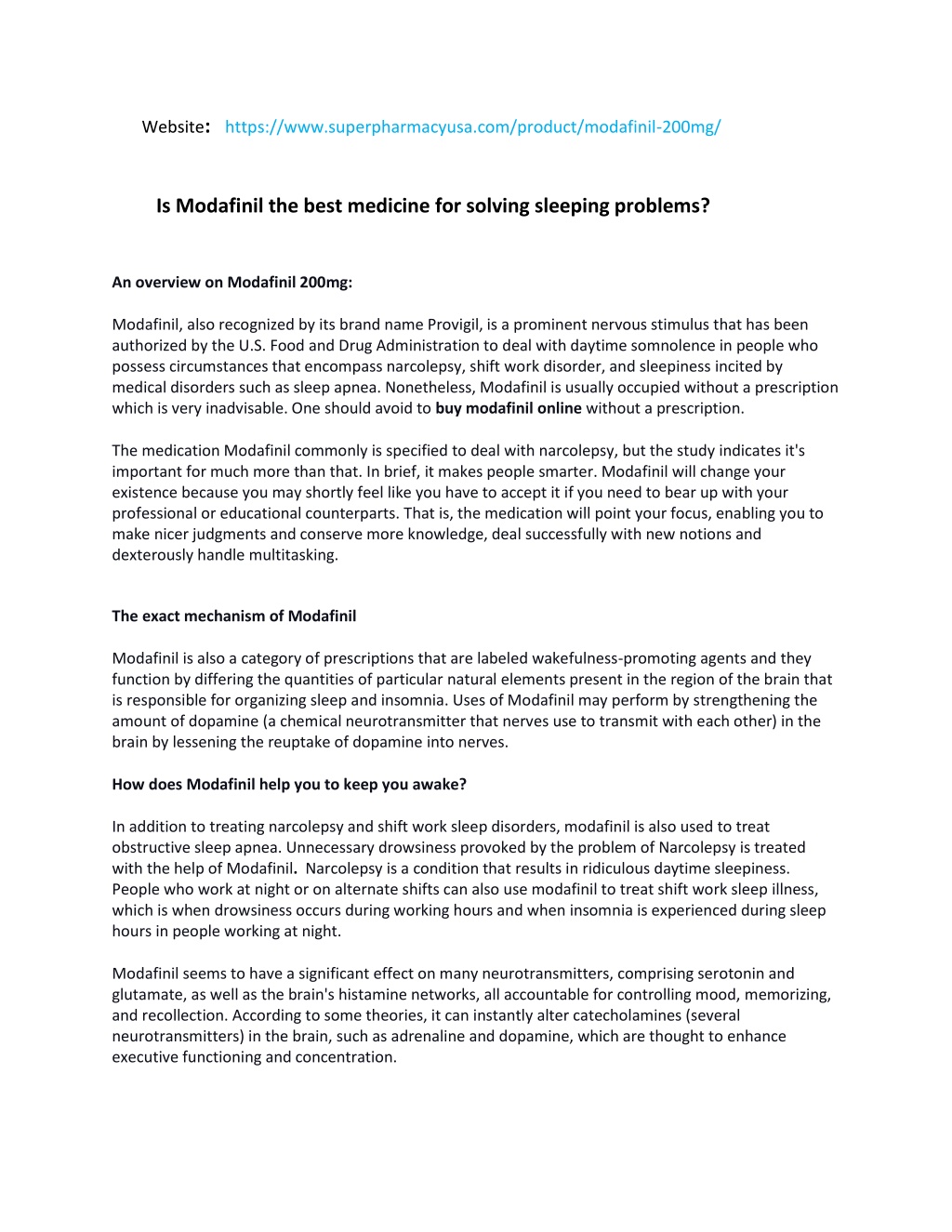 Website: https://www.superpharmacyusa.com/product/modafinil-200mg/

Is Modafinil the best medicine for solving sleeping problems?

An overview on Modafinil 200mg:

Modafinil, also recognized by its brand name Provigil, is a prominent nervous stimulus that has been authorized by the U.S. Food and Drug Administration to deal with daytime somnolence in people who possess circumstances that encompass narcolepsy, shift work disorder, and sleepiness incited by medical disorders such as sleep apnea. Nonetheless, Modafinil is usually occupied without a prescription which is very inadvisable. One should avoid to buy modafinil online without a prescription.

The medication Modafinil commonly is specified to deal with narcolepsy, but the study indicates it's important for much more than that. In brief, it makes people smarter. Modafinil will change your existence because you may shortly feel like you have to accept it if you need to bear up with your professional or educational counterparts. That is, the medication will point your focus, enabling you to make nicer judgments and conserve more knowledge, deal successfully with new notions and dexterously handle multitasking.

The exact mechanism of Modafinil

Modafinil is also a category of prescriptions that are labeled wakefulness-promoting agents and they function by differing the quantities of particular natural elements present in the region of the brain that is responsible for organizing sleep and insomnia. Uses of Modafinil may perform by strengthening the amount of dopamine (a chemical neurotransmitter that nerves use to transmit with each other) in the brain by lessening the reuptake of dopamine into nerves.

How does Modafinil help you to keep you awake?

In addition to treating narcolepsy and shift work sleep disorders, modafinil is also used to treat obstructive sleep apnea. Unnecessary drowsiness provoked by the problem of Narcolepsy is treated with the help of Modafinil. Narcolepsy is a condition that results in ridiculous daytime sleepiness. People who work at night or on alternate shifts can also use modafinil to treat shift work sleep illness, which is when drowsiness occurs during working hours and when insomnia is experienced during sleep hours in people working at night.

Modafinil seems to have a significant effect on many neurotransmitters, comprising serotonin and glutamate, as well as the brain's histamine networks, all accountable for controlling mood, memorizing, and recollection. According to some theories, it can instantly alter catecholamines (several neurotransmitters) in the brain, such as adrenaline and dopamine, which are thought to enhance executive functioning and concentration.